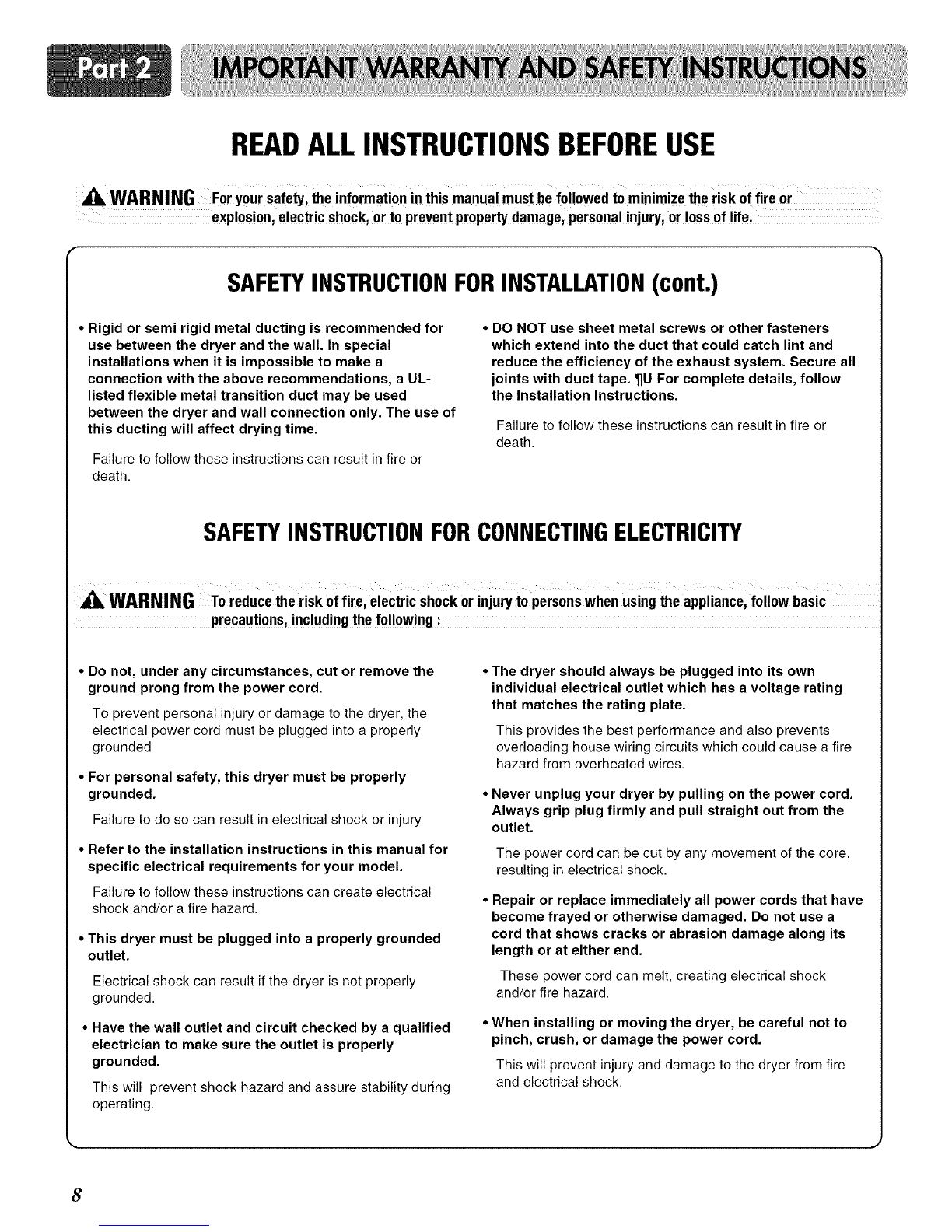 Part 2 IMPORTANT WARRANTY AND SAFETY INSTRUCTIONS

READ ALL INSTRUCTIONS BEFORE USE

WARNING For your safety, the information in this manual must be followed to minimize the risk of fire or explosion, electric shock, or to prevent property damage, personal injury, or loss of life.

SAFETY INSTRUCTION FOR INSTALLATION (cont.)

• Rigid or semi rigid metal ducting is recommended for use between the dryer and the wall. In special installations when it is impossible to make a connection with the above recommendations, a UL-listed flexible metal transition duct may be used between the dryer and wall connection only. The use of this ducting will affect drying time.

Failure to follow these instructions can result in fire or death.

• DO NOT use sheet metal screws or other fasteners which extend into the duct that could catch lint and reduce the efficiency of the exhaust system. Secure all joints with duct tape. ¶U For complete details, follow the Installation Instructions.

Failure to follow these instructions can result in fire or death.

SAFETY INSTRUCTION FOR CONNECTING ELECTRICITY

WARNING To reduce the risk of fire, electric shock or injury to persons when using the appliance, follow basic precautions, including the following :

• Do not, under any circumstances, cut or remove the ground prong from the power cord.

To prevent personal injury or damage to the dryer, the electrical power cord must be plugged into a properly grounded

• For personal safety, this dryer must be properly grounded.

Failure to do so can result in electrical shock or injury

• Refer to the installation instructions in this manual for specific electrical requirements for your model.

Failure to follow these instructions can create electrical shock and/or a fire hazard.

• This dryer must be plugged into a properly grounded outlet.

Electrical shock can result if the dryer is not properly grounded.

• Have the wall outlet and circuit checked by a qualified electrician to make sure the outlet is properly grounded.

This will prevent shock hazard and assure stability during operating.

• The dryer should always be plugged into its own individual electrical outlet which has a voltage rating that matches the rating plate.

This provides the best performance and also prevents overloading house wiring circuits which could cause a fire hazard from overheated wires.

• Never unplug your dryer by pulling on the power cord. Always grip plug firmly and pull straight out from the outlet.

The power cord can be cut by any movement of the core, resulting in electrical shock.

• Repair or replace immediately all power cords that have become frayed or otherwise damaged. Do not use a cord that shows cracks or abrasion damage along its length or at either end.

These power cord can melt, creating electrical shock and/or fire hazard.

• When installing or moving the dryer, be careful not to pinch, crush, or damage the power cord.

This will prevent injury and damage to the dryer from fire and electrical shock.

8